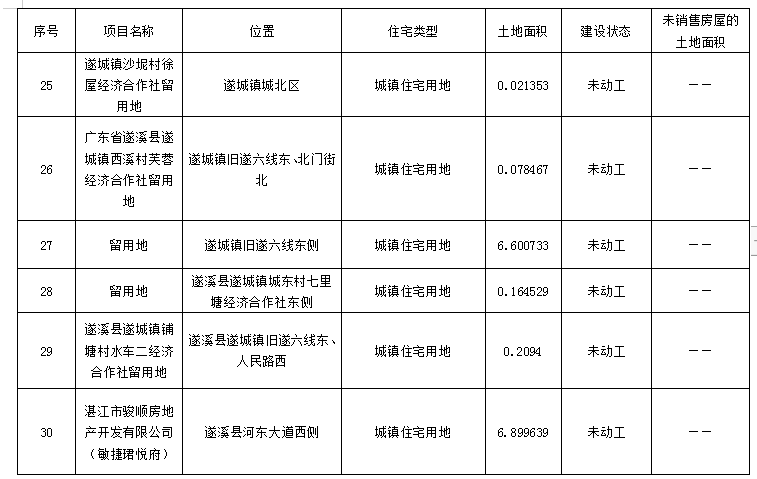 | 序号 | 项目名称 | 位置 | 住宅类型 | 土地面积 | 建设状态 | 未销售房屋的土地面积 |
|---|---|---|---|---|---|---|
| 25 | 遂城镇沙坭村徐屋经济合作社留用地 | 遂城镇城北区 | 城镇住宅用地 | 0.021353 | 未动工 | —— |
| 26 | 广东省遂溪县遂城镇西溪村芙蓉经济合作社留用地 | 遂城镇旧遂六线东、北门街北 | 城镇住宅用地 | 0.078467 | 未动工 | —— |
| 27 | 留用地 | 遂城镇旧遂六线东侧 | 城镇住宅用地 | 6.600733 | 未动工 | —— |
| 28 | 留用地 | 遂溪县遂城镇城东村七里塘经济合作社东侧 | 城镇住宅用地 | 0.164529 | 未动工 | —— |
| 29 | 遂溪县遂城镇铺塘村水车二经济合作社留用地 | 遂溪县遂城镇旧遂六线东、人民路西 | 城镇住宅用地 | 0.2094 | 未动工 | —— |
| 30 | 湛江市骏顺房地产开发有限公司（敏捷珺悦府） | 遂溪县河东大道西侧 | 城镇住宅用地 | 6.899639 | 未动工 | —— |